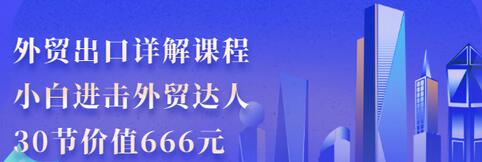 外贸出口详解课程
小白进击外贸达人
30节价值666元